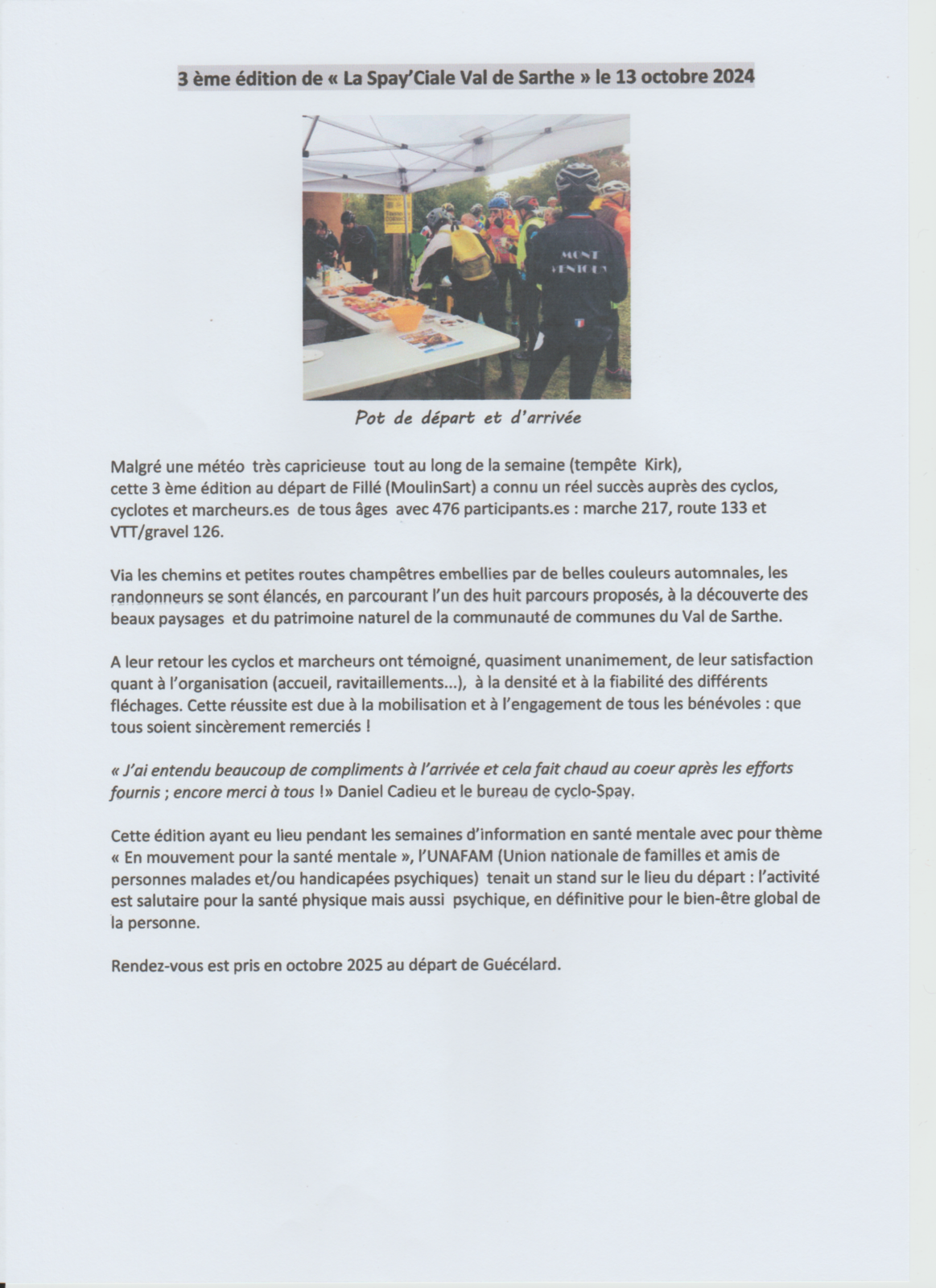 3 ème édition de « La Spay'Ciale Val de Sarthe » le 13 octobre 2024

MONT VENTOUX

Pot de départ et d'arrivée

Malgré une météo très capricieuse tout au long de la semaine (tempête Kirk), cette 3 ème édition au départ de Fillé (MoulinSart) a connu un réel succès auprès des cyclos, cyclotes et marcheurs.es de tous âges avec 476 participants.es : marche 217, route 133 et VTT/gravel 126.

Via les chemins et petites routes champêtres embellies par de belles couleurs automnales, les randonneurs se sont élancés, en parcourant l'un des huit parcours proposés, à la découverte des beaux paysages et du patrimoine naturel de la communauté de communes du Val de Sarthe.

A leur retour les cyclos et marcheurs ont témoigné, quasiment unanimement, de leur satisfaction quant à l'organisation (accueil, ravitaillements...), à la densité et à la fiabilité des différents fléchages. Cette réussite est due à la mobilisation et à l'engagement de tous les bénévoles : que tous soient sincèrement remerciés !

« J'ai entendu beaucoup de compliments à l'arrivée et cela fait chaud au coeur après les efforts fournis ; encore merci à tous !» Daniel Cadieu et le bureau de cyclo-Spay.

Cette édition ayant eu lieu pendant les semaines d'information en santé mentale avec pour thème « En mouvement pour la santé mentale », l'UNAFAM (Union nationale de familles et amis de personnes malades et/ou handicapées psychiques) tenait un stand sur le lieu du départ : l'activité est salutaire pour la santé physique mais aussi psychique, en définitive pour le bien-être global de la personne.

Rendez-vous est pris en octobre 2025 au départ de Guécélard.